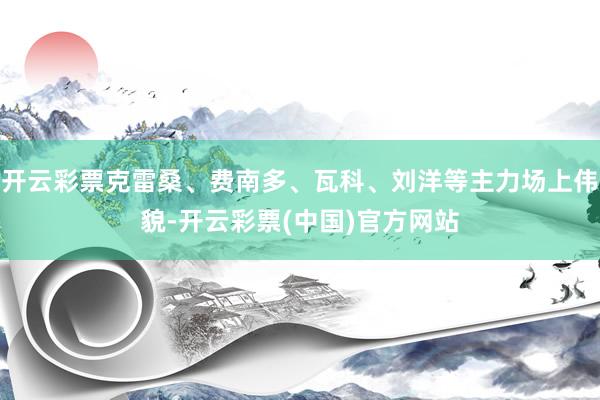 开云彩票克雷桑、费南多、瓦科、刘洋等主力场上伟貌-开云彩票(中国)官方网站